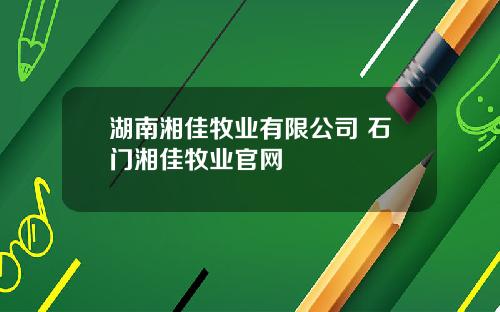 湖南湘佳牧业有限公司 石门湘佳牧业官网